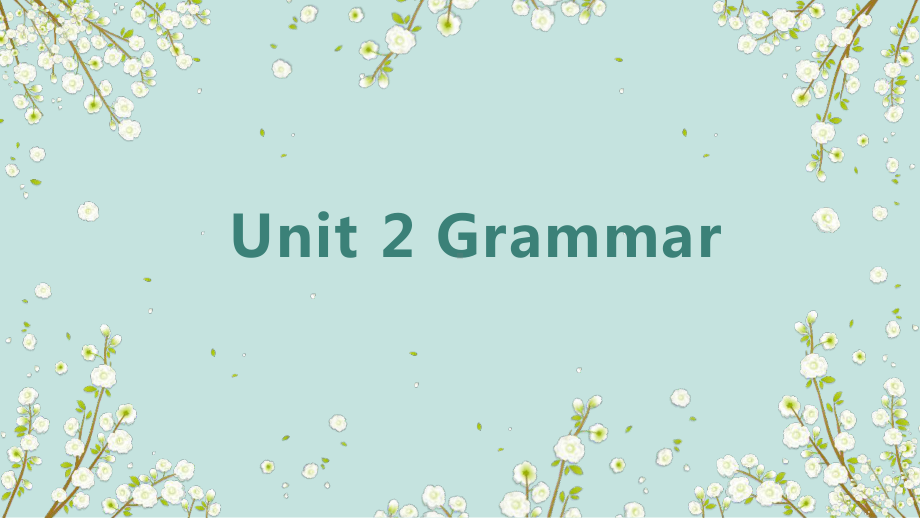 Unit 2 Grammar